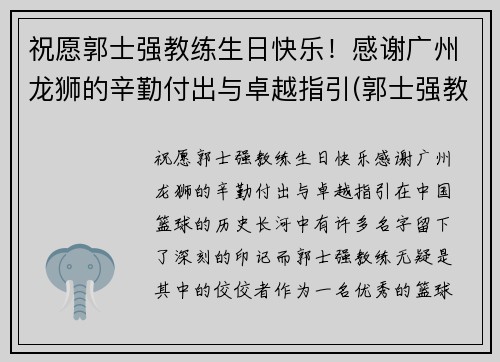 祝愿郭士强教练生日快乐！感谢广州龙狮的辛勤付出与卓越指引(郭士强教

祝愿郭士强教练生日快乐感谢广州龙狮的辛勤付出与卓越指引在中国篮球的历史长河中有许多名字留下了深刻的印记而郭士强教练无疑是其中的佼佼者作为一名优秀的篮球